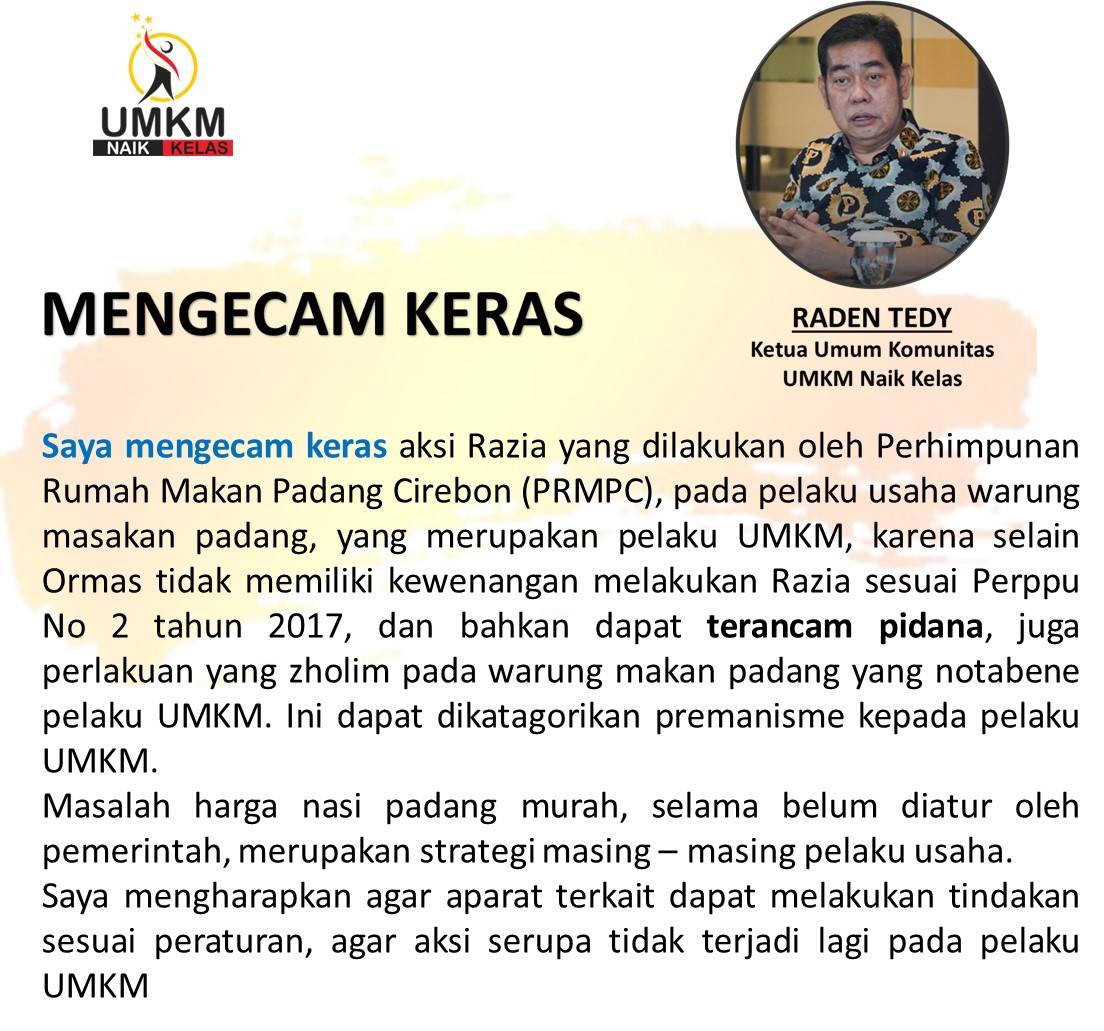 UMKM
NAIK KELAS

MENGECAM KERAS

RADEN TEDY
Ketua Umum Komunitas
UMKM Naik Kelas

Saya mengecam keras aksi Razia yang dilakukan oleh Perhimpunan Rumah Makan Padang Cirebon (PRMPC), pada pelaku usaha warung masakan padang, yang merupakan pelaku UMKM, karena selain Ormas tidak memiliki kewenangan melakukan Razia sesuai Perppu No 2 tahun 2017, dan bahkan dapat terancam pidana, juga perlakuan yang zholim pada warung makan padang yang notabene pelaku UMKM. Ini dapat dikatagorikan premanisme kepada pelaku UMKM.
Masalah harga nasi padang murah, selama belum diatur oleh pemerintah, merupakan strategi masing – masing pelaku usaha.
Saya mengharapkan agar aparat terkait dapat melakukan tindakan sesuai peraturan, agar aksi serupa tidak terjadi lagi pada pelaku UMKM